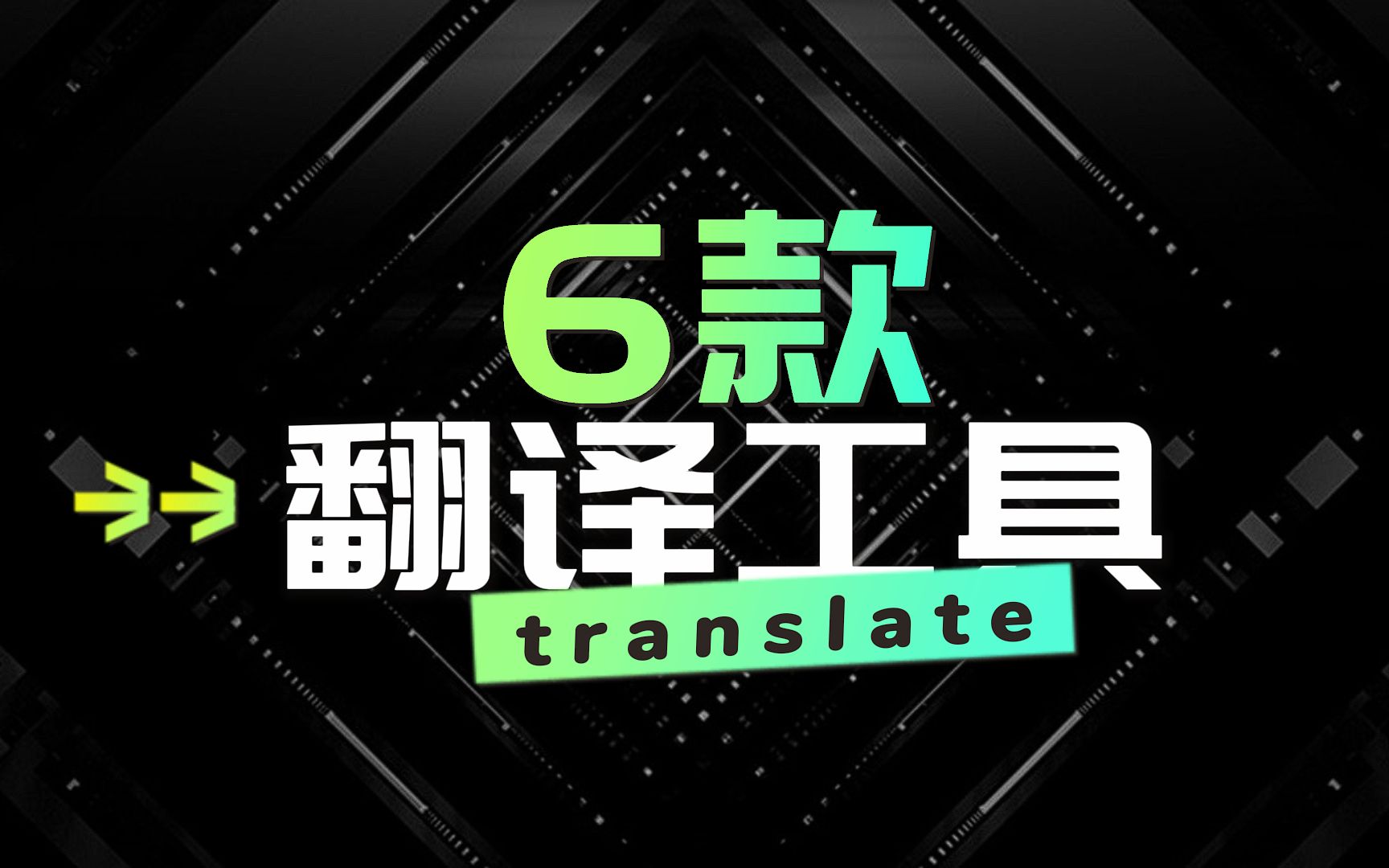 6款
翻译工具
translate